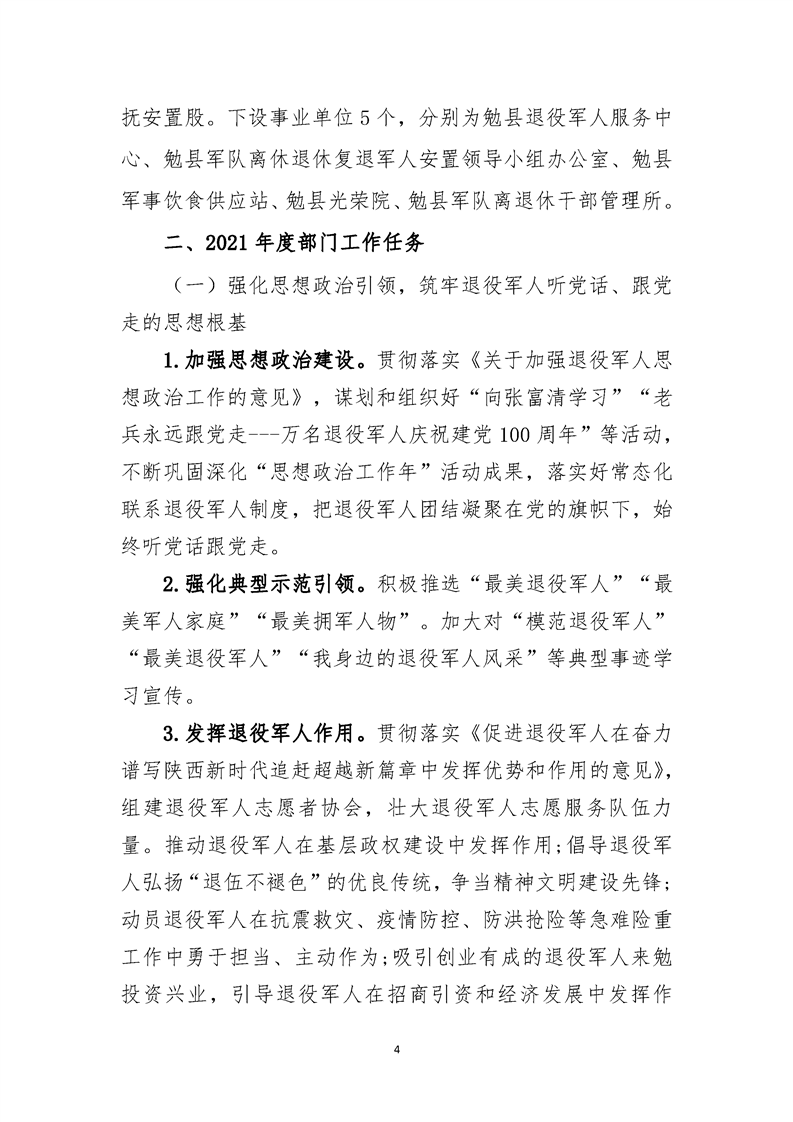 抚安置股。下设事业单位5个，分别为勉县退役军人服务中心、勉县军队离休退休复退军人安置领导小组办公室、勉县军事饮食供应站、勉县光荣院、勉县军队离退休干部管理所。

二、2021年度部门工作任务

（一）强化思想政治引领，筑牢退役军人听党话、跟党走的思想根基

1.加强思想政治建设。贯彻落实《关于加强退役军人思想政治工作的意见》，谋划和组织好“向张富清学习”“老兵永远跟党走---万名退役军人庆祝建党100周年”等活动，不断巩固深化“思想政治工作年”活动成果，落实好常态化联系退役军人制度，把退役军人团结凝聚在党的旗帜下，始终听党话跟党走。

2.强化典型示范引领。积极推选“最美退役军人”“最美军人家庭”“最美拥军人物”。加大对“模范退役军人”“最美退役军人”“我身边的退役军人风采”等典型事迹学习宣传。

3.发挥退役军人作用。贯彻落实《促进退役军人在奋力谱写陕西新时代追赶超越新篇章中发挥优势和作用的意见》，组建退役军人志愿者协会，壮大退役军人志愿服务队伍力量。推动退役军人在基层政权建设中发挥作用;倡导退役军人弘扬“退伍不褪色”的优良传统，争当精神文明建设先锋;动员退役军人在抗震救灾、疫情防控、防洪抢险等急难险重工作中勇于担当、主动作为;吸引创业有成的退役军人来勉投资兴业，引导退役军人在招商引资和经济发展中发挥作

4